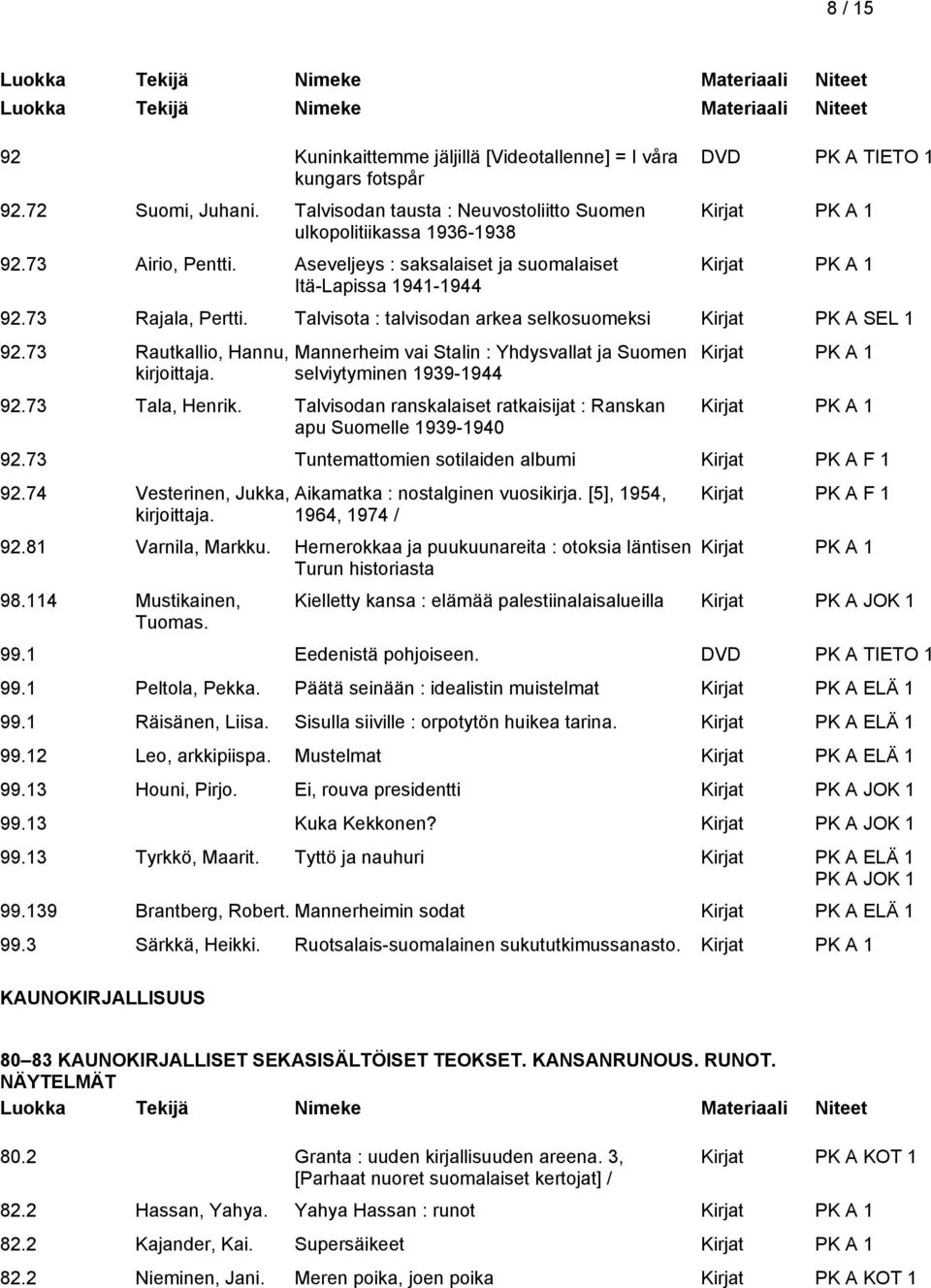 8 / 15

| Luokka | Tekijä | Nimeke | Materiaali | Niteet |
|---|---|---|---|---|
| Luokka | Tekijä | Nimeke | Materiaali | Niteet |
| 92 | | Kuninkaittemme jäljillä [Videotallenne] = I våra kungars fotspår | DVD | PK A TIETO 1 |
| 92.72 | Suomi, Juhani. | Talvisodan tausta : Neuvostoliitto Suomen ulkopolitiikassa 1936-1938 | Kirjat | PK A 1 |
| 92.73 | Airio, Pentti. | Aseveljeys : saksalaiset ja suomalaiset Itä-Lapissa 1941-1944 | Kirjat | PK A 1 |
| 92.73 | Rajala, Pertti. | Talvisota : talvisodan arkea selkosuomeksi | Kirjat | PK A SEL 1 |
| 92.73 | Rautkallio, Hannu, kirjoittaja. | Mannerheim vai Stalin : Yhdysvallat ja Suomen selviytyminen 1939-1944 | Kirjat | PK A 1 |
| 92.73 | Tala, Henrik. | Talvisodan ranskalaiset ratkaisijat : Ranskan apu Suomelle 1939-1940 | Kirjat | PK A 1 |
| 92.73 | | Tuntemattomien sotilaiden albumi | Kirjat | PK A F 1 |
| 92.74 | Vesterinen, Jukka, kirjoittaja. | Aikamatka : nostalginen vuosikirja. [5], 1954, 1964, 1974 / | Kirjat | PK A F 1 |
| 92.81 | Varnila, Markku. | Hernerokkaa ja puukuunareita : otoksia läntisen Turun historiasta | Kirjat | PK A 1 |
| 98.114 | Mustikainen, Tuomas. | Kielletty kansa : elämää palestiinalaisalueilla | Kirjat | PK A JOK 1 |
| 99.1 | | Eedenistä pohjoiseen. | DVD | PK A TIETO 1 |
| 99.1 | Peltola, Pekka. | Päätä seinään : idealistin muistelmat | Kirjat | PK A ELÄ 1 |
| 99.1 | Räisänen, Liisa. | Sisulla siiville : orpotytön huikea tarina. | Kirjat | PK A ELÄ 1 |
| 99.12 | Leo, arkkipiispa. | Mustelmat | Kirjat | PK A ELÄ 1 |
| 99.13 | Houni, Pirjo. | Ei, rouva presidentti | Kirjat | PK A JOK 1 |
| 99.13 | | Kuka Kekkonen? | Kirjat | PK A JOK 1 |
| 99.13 | Tyrkkö, Maarit. | Tyttö ja nauhuri | Kirjat | PK A ELÄ 1 PK A JOK 1 |
| 99.139 | Brantberg, Robert. | Mannerheimin sodat | Kirjat | PK A ELÄ 1 |
| 99.3 | Särkkä, Heikki. | Ruotsalais-suomalainen sukututkimussanasto. | Kirjat | PK A 1 |

KAUNOKIRJALLISUUS

80–83 KAUNOKIRJALLISET SEKASISÄLTÖISET TEOKSET. KANSANRUNOUS. RUNOT. NÄYTELMÄT

| Luokka | Tekijä | Nimeke | Materiaali | Niteet |
|---|---|---|---|---|
| 80.2 | | Granta : uuden kirjallisuuden areena. 3, [Parhaat nuoret suomalaiset kertojat] / | Kirjat | PK A KOT 1 |
| 82.2 | Hassan, Yahya. | Yahya Hassan : runot | Kirjat | PK A 1 |
| 82.2 | Kajander, Kai. | Supersäikeet | Kirjat | PK A 1 |
| 82.2 | Nieminen, Jani. | Meren poika, joen poika | Kirjat | PK A KOT 1 |